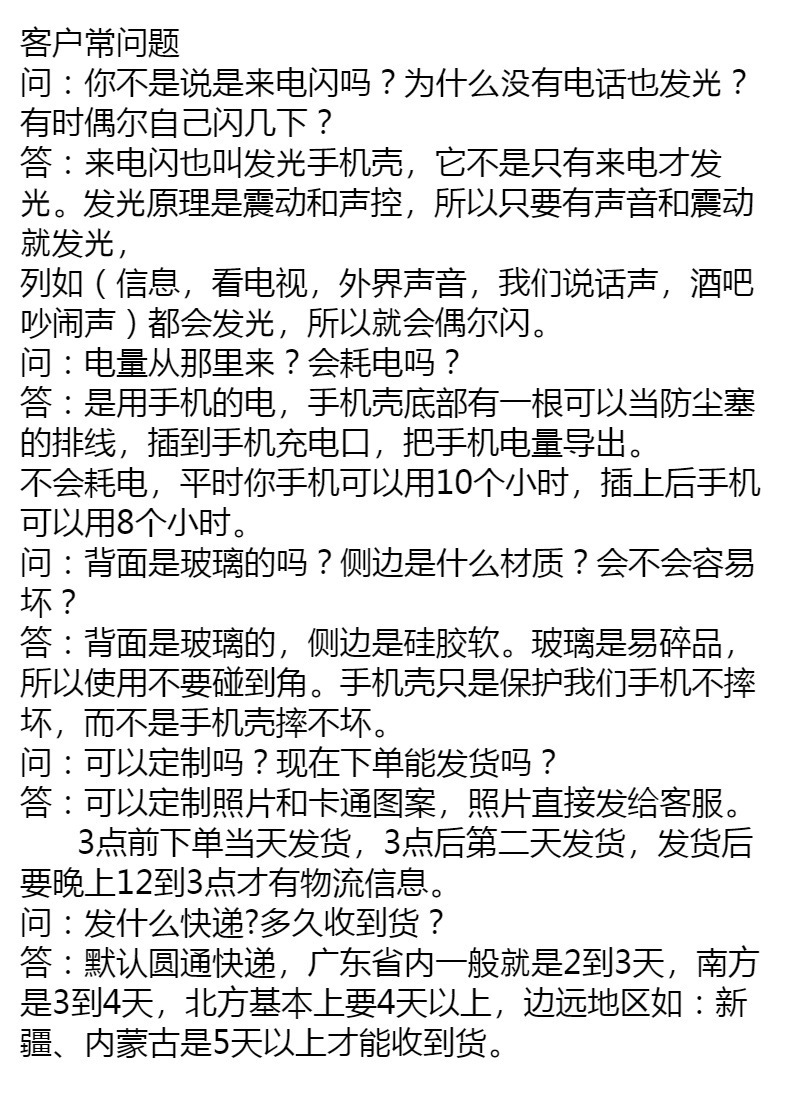 客户常问题
问：你不是说是来电闪吗？为什么没有电话也发光？有时偶尔自己闪几下？
答：来电闪也叫发光手机壳，它不是只有来电才发光。发光原理是震动和声控，所以只要有声音和震动就发光，
列如（信息，看电视，外界声音，我们说话声，酒吧吵闹声）都会发光，所以就会偶尔闪。
问：电量从那里来？会耗电吗？
答：是用手机的电，手机壳底部有一根可以当防尘塞的排线，插到手机充电口，把手机电量导出。
不会耗电，平时你手机可以用10个小时，插上后手机可以用8个小时。
问：背面是玻璃的吗？侧边是什么材质？会不会容易坏？
答：背面是玻璃的，侧边是硅胶软。玻璃是易碎品，所以使用不要碰到角。手机壳只是保护我们手机不摔坏，而不是手机壳摔不坏。
问：可以定制吗？现在下单能发货吗？
答：可以定制照片和卡通图案，照片直接发给客服。
3点前下单当天发货，3点后第二天发货，发货后要晚上12到3点才有物流信息。
问：发什么快递?多久收到货？
答：默认圆通快递，广东省内一般就是2到3天，南方是3到4天，北方基本上要4天以上，边远地区如：新疆、内蒙古是5天以上才能收到货。